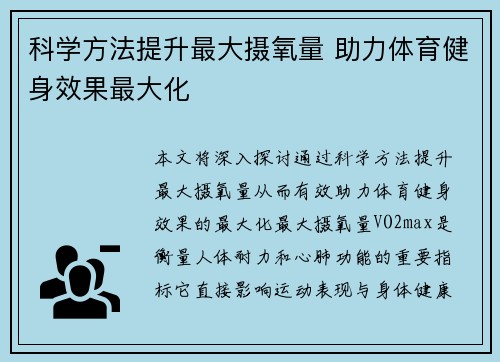 科学方法提升最大摄氧量 助力体育健身效果最大化

本文将深入探讨通过科学方法提升最大摄氧量从而有效助力体育健身效果的最大化最大摄氧量VO2max是衡量人体耐力和心肺功能的重要指标它直接影响运动表现与身体健康